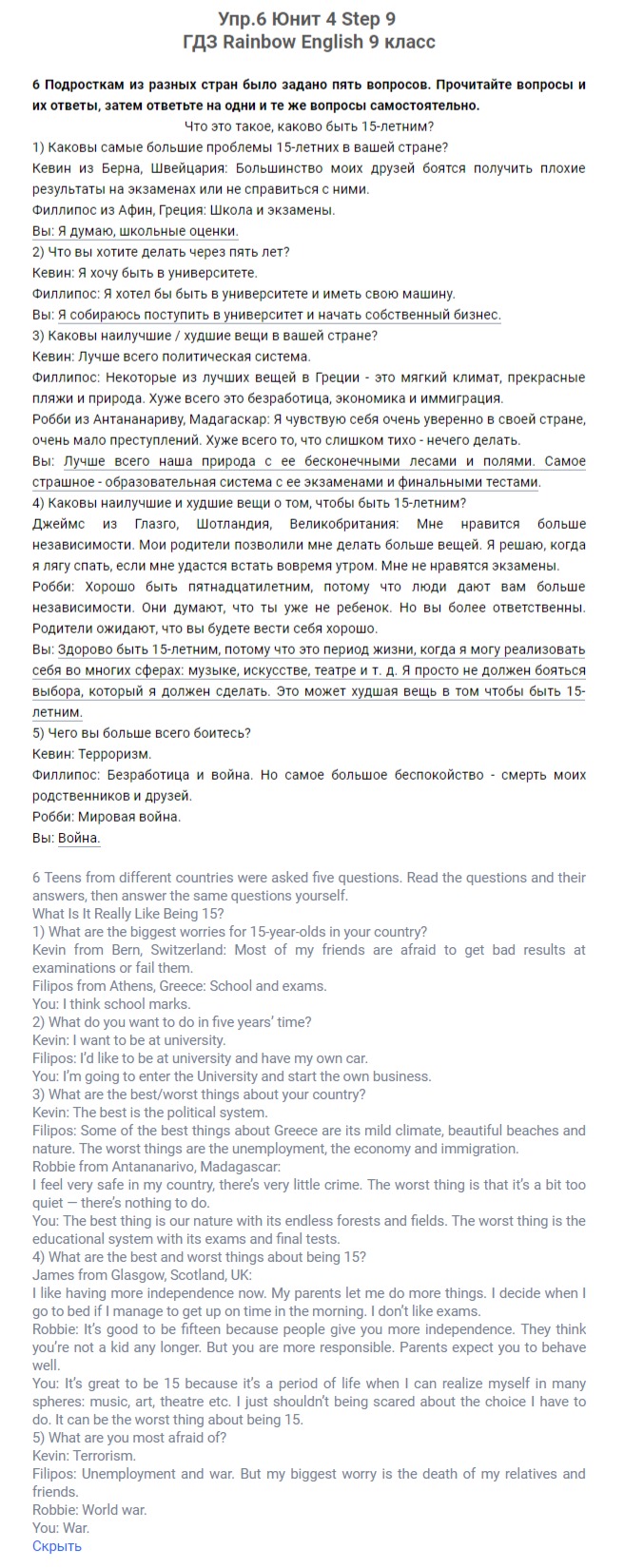 Упр.6 Юнит 4 Step 9
ГДЗ Rainbow English 9 класс

6 Подросткам из разных стран было задано пять вопросов. Прочитайте вопросы и их ответы, затем ответьте на одни и те же вопросы самостоятельно.

Что это такое, каково быть 15-летним?
1) Каковы самые большие проблемы 15-летних в вашей стране?
Кевин из Берна, Швейцария: Большинство моих друзей боятся получить плохие результаты на экзаменах или не справиться с ними.
Филлипос из Афин, Греция: Школа и экзамены.
Вы: Я думаю, школьные оценки.
2) Что вы хотите делать через пять лет?
Кевин: Я хочу быть в университете.
Филлипос: Я хотел бы быть в университете и иметь свою машину.
Вы: Я собираюсь поступить в университет и начать собственный бизнес.
3) Каковы наилучшие / худшие вещи в вашей стране?
Кевин: Лучше всего политическая система.
Филлипос: Некоторые из лучших вещей в Греции - это мягкий климат, прекрасные пляжи и природа. Хуже всего это безработица, экономика и иммиграция.
Робби из Антананариву, Мадагаскар: Я чувствую себя очень уверенно в своей стране, очень мало преступлений. Хуже всего то, что слишком тихо - нечего делать.
Вы: Лучше всего наша природа с ее бесконечными лесами и полями. Самое страшное - образовательная система с ее экзаменами и финальными тестами.
4) Каковы наилучшие и худшие вещи о том, чтобы быть 15-летним?
Джеймс из Глазго, Шотландия, Великобритания: Мне нравится больше независимости. Мои родители позволили мне делать больше вещей. Я решаю, когда я лягу спать, если мне удастся встать вовремя утром. Мне не нравятся экзамены.
Робби: Хорошо быть пятнадцатилетним, потому что люди дают вам больше независимости. Они думают, что ты уже не ребенок. Но вы более ответственны. Родители ожидают, что вы будете вести себя хорошо.
Вы: Здорово быть 15-летним, потому что это период жизни, когда я могу реализовать себя во многих сферах: музыке, искусстве, театре и т. д. Я просто не должен бояться выбора, который я должен сделать. Это может худшая вещь в том чтобы быть 15-летним.
5) Чего вы больше всего боитесь?
Кевин: Терроризм.
Филлипос: Безработица и война. Но самое большое беспокойство - смерть моих родственников и друзей.
Робби: Мировая война.
Вы: Война.

6 Teens from different countries were asked five questions. Read the questions and their answers, then answer the same questions yourself.
What Is It Really Like Being 15?
1) What are the biggest worries for 15-year-olds in your country?
Kevin from Bern, Switzerland: Most of my friends are afraid to get bad results at examinations or fail them.
Filipos from Athens, Greece: School and exams.
You: I think school marks.
2) What do you want to do in five years' time?
Kevin: I want to be at university.
Filipos: I'd like to be at university and have my own car.
You: I'm going to enter the University and start the own business.
3) What are the best/worst things about your country?
Kevin: The best is the political system.
Filipos: Some of the best things about Greece are its mild climate, beautiful beaches and nature. The worst things are the unemployment, the economy and immigration.
Robbie from Antananarivo, Madagascar:
I feel very safe in my country, there's very little crime. The worst thing is that it's a bit too quiet — there's nothing to do.
You: The best thing is our nature with its endless forests and fields. The worst thing is the educational system with its exams and final tests.
4) What are the best and worst things about being 15?
James from Glasgow, Scotland, UK:
I like having more independence now. My parents let me do more things. I decide when I go to bed if I manage to get up on time in the morning. I don't like exams.
Robbie: It's good to be fifteen because people give you more independence. They think you're not a kid any longer. But you are more responsible. Parents expect you to behave well.
You: It's great to be 15 because it's a period of life when I can realize myself in many spheres: music, art, theatre etc. I just shouldn't being scared about the choice I have to do. It can be the worst thing about being 15.
5) What are you most afraid of?
Kevin: Terrorism.
Filipos: Unemployment and war. But my biggest worry is the death of my relatives and friends.
Robbie: World war.
You: War.
Скрыть